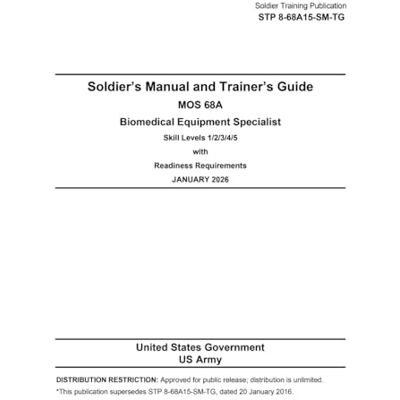 Soldier Training Publication
STP 8-68A15-SM-TG

Soldier's Manual and Trainer's Guide
MOS 68A
Biomedical Equipment Specialist
Skill Levels 1/2/3/4/5
with
Readiness Requirements
JANUARY 2026

United States Government
US Army

DISTRIBUTION RESTRICTION: Approved for public release; distribution is unlimited.
*This publication supersedes STP 8-68A15-SM-TG, dated 20 January 2016.